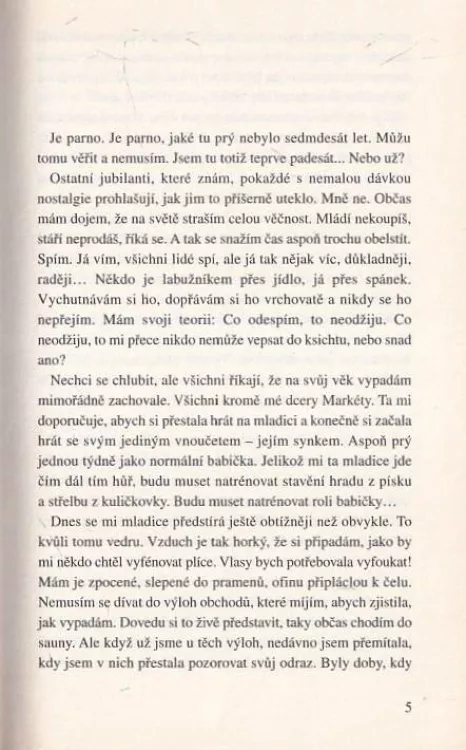 Je parno. Je parno, jaké tu prý nebylo sedmdesát let. Můžu tomu věřit a nemusím. Jsem tu totiž teprve padesát... Nebo už?

Ostatní jubilanti, které znám, pokaždé s nemalou dávkou nostalgie prohlašují, jak jim to příšerně uteklo. Mně ne. Občas mám dojem, že na světě straším celou věčnost. Mládí nekoupíš, stáří neprodáš, říká se. A tak se snažím čas aspoň trochu obelstít. Spím. Já vím, všichni lidé spí, ale já tak nějak víc, důkladněji, raději... Někdo je labužníkem přes jídlo, já přes spánek. Vychutnávám si ho, dopřávám si ho vrchovatě a nikdy se ho nepřejím. Mám svoji teorii: Co odespím, to neodžiju. Co neodžiju, to mi přece nikdo nemůže vepsat do ksichtu, nebo snad ano?

Nechci se chlubit, ale všichni říkají, že na svůj věk vypadám mimořádně zachovale. Všichni kromě mé dcery Markéty. Ta mi doporučuje, abych si přestala hrát na mladici a konečně si začala hrát se svým jediným vnoučetem – jejím synkem. Aspoň prý jednou týdně jako normální babička. Jelikož mi ta mladice jde čím dál tím hůř, budu muset natrénovat stavění hradu z písku a střelbu z kuličkovky. Budu muset natrénovat roli babičky...

Dnes se mi mladice předstírá ještě obtížněji než obvykle. To kvůli tomu vedru. Vzduch je tak horký, že si připadám, jako by mi někdo chtěl vyfénovat plíce. Vlasy bych potřebovala vyfoukat! Mám je zpocené, slepené do pramenů, ofinu připláclou k čelu. Nemusím se dívat do výloh obchodů, které míjím, abych zjistila, jak vypadám. Dovedu si to živě představit, taky občas chodím do sauny. Ale když už jsme u těch výloh, nedávno jsem přemítala, kdy jsem v nich přestala pozorovat svůj odraz. Byly doby, kdy

5